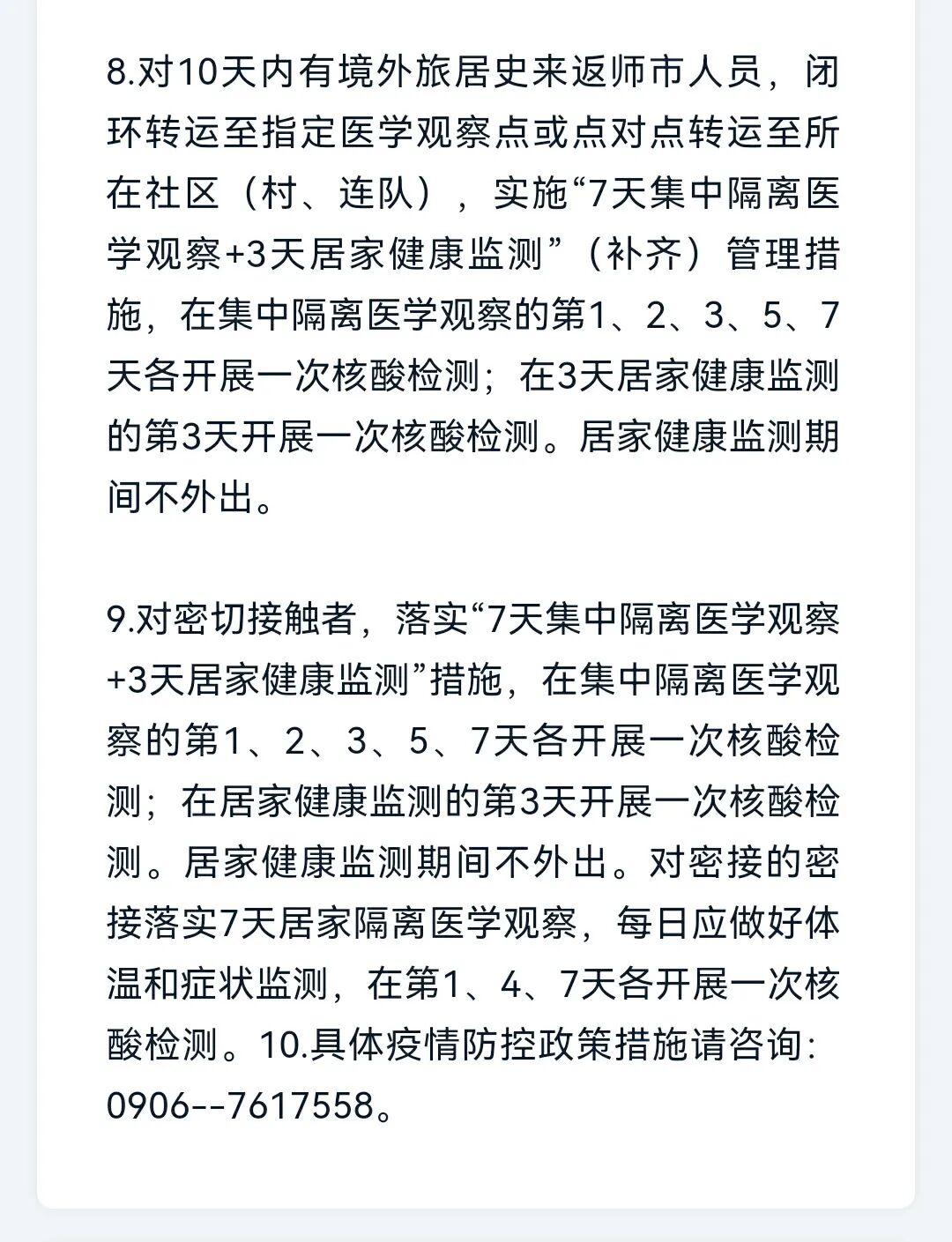 8.对10天内有境外旅居史来返师市人员，闭环转运至指定医学观察点或点对点转运至所在社区（村、连队），实施“7天集中隔离医学观察+3天居家健康监测”（补齐）管理措施，在集中隔离医学观察的第1、2、3、5、7天各开展一次核酸检测；在3天居家健康监测的第3天开展一次核酸检测。居家健康监测期间不外出。

9.对密切接触者，落实“7天集中隔离医学观察+3天居家健康监测”措施，在集中隔离医学观察的第1、2、3、5、7天各开展一次核酸检测；在居家健康监测的第3天开展一次核酸检测。居家健康监测期间不外出。对密接的密接落实7天居家隔离医学观察，每日应做好体温和症状监测，在第1、4、7天各开展一次核酸检测。10.具体疫情防控政策措施请咨询：0906--7617558。